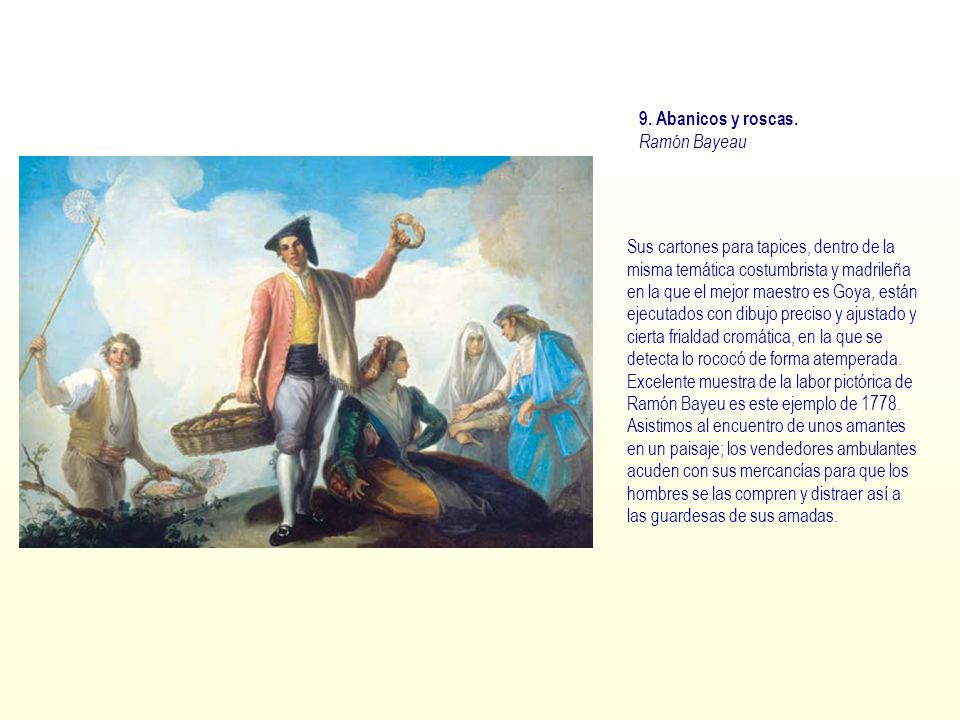 9. Abanicos y roscas.
Ramón Bayeau

Sus cartones para tapices, dentro de la misma temática costumbrista y madrileña en la que el mejor maestro es Goya, están ejecutados con dibujo preciso y ajustado y cierta frialdad cromática, en la que se detecta lo rococó de forma atemperada. Excelente muestra de la labor pictórica de Ramón Bayeu es este ejemplo de 1778. Asistimos al encuentro de unos amantes en un paisaje; los vendedores ambulantes acuden con sus mercancías para que los hombres se las compren y distraer así a las guardesas de sus amadas.